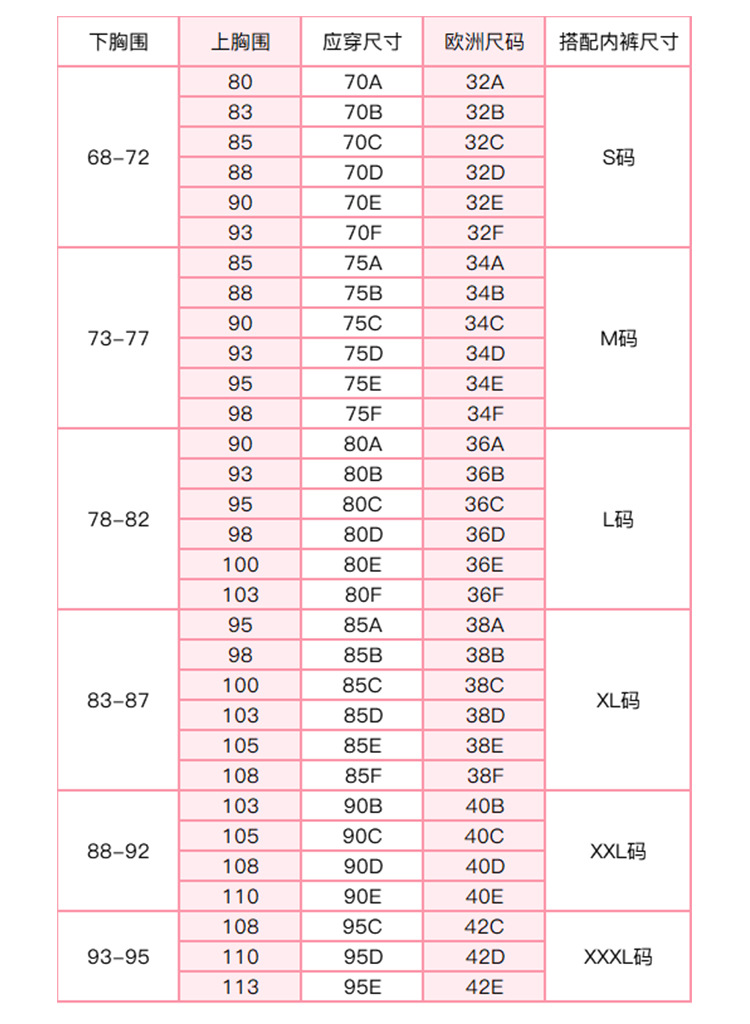 | 下胸围 | 上胸围 | 应穿尺寸 | 欧洲尺码 | 搭配内裤尺寸 |
|---|---|---|---|---|
| 68-72 | 80 | 70A | 32A | S码 |
| | 83 | 70B | 32B | |
| | 85 | 70C | 32C | |
| | 88 | 70D | 32D | |
| | 90 | 70E | 32E | |
| | 93 | 70F | 32F | |
| 73-77 | 85 | 75A | 34A | M码 |
| | 88 | 75B | 34B | |
| | 90 | 75C | 34C | |
| | 93 | 75D | 34D | |
| | 95 | 75E | 34E | |
| | 98 | 75F | 34F | |
| 78-82 | 90 | 80A | 36A | L码 |
| | 93 | 80B | 36B | |
| | 95 | 80C | 36C | |
| | 98 | 80D | 36D | |
| | 100 | 80E | 36E | |
| | 103 | 80F | 36F | |
| 83-87 | 95 | 85A | 38A | XL码 |
| | 98 | 85B | 38B | |
| | 100 | 85C | 38C | |
| | 103 | 85D | 38D | |
| | 105 | 85E | 38E | |
| | 108 | 85F | 38F | |
| 88-92 | 103 | 90B | 40B | XXL码 |
| | 105 | 90C | 40C | |
| | 108 | 90D | 40D | |
| | 110 | 90E | 40E | |
| 93-95 | 108 | 95C | 42C | XXXL码 |
| | 110 | 95D | 42D | |
| | 113 | 95E | 42E | |